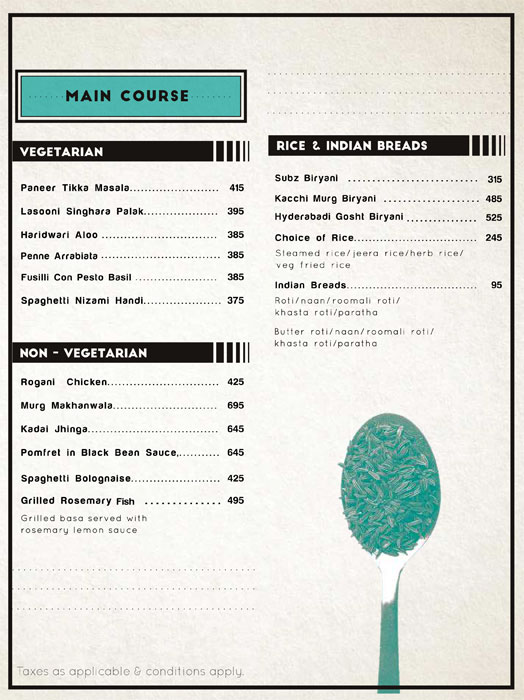 MAIN COURSE

VEGETARIAN

Paneer Tikka Masala 415

Lasooni Singhara Palak 395

Haridwari Aloo 385

Penne Arrabiata 385

Fusilli Con Pesto Basil 385

Spaghetti Nizami Handi 375

NON - VEGETARIAN

Rogani Chicken 425

Murg Makhanwala 695

Kadai Jhinga 645

Pomfret in Black Bean Sauce 645

Spaghetti Bolognaise 425

Grilled Rosemary Fish 495

Grilled basa served with rosemary lemon sauce

RICE & INDIAN BREADS

Subz Biryani 315

Kacchi Murg Biryani 485

Hyderabadi Gosht Biryani 525

Choice of Rice 245

Steamed rice/jeera rice/herb rice/ veg fried rice

Indian Breads 95

Roti/naan/roomali roti/ khasta roti/paratha

Butter roti/naan/roomali roti/ khasta roti/paratha

Taxes as applicable & conditions apply.